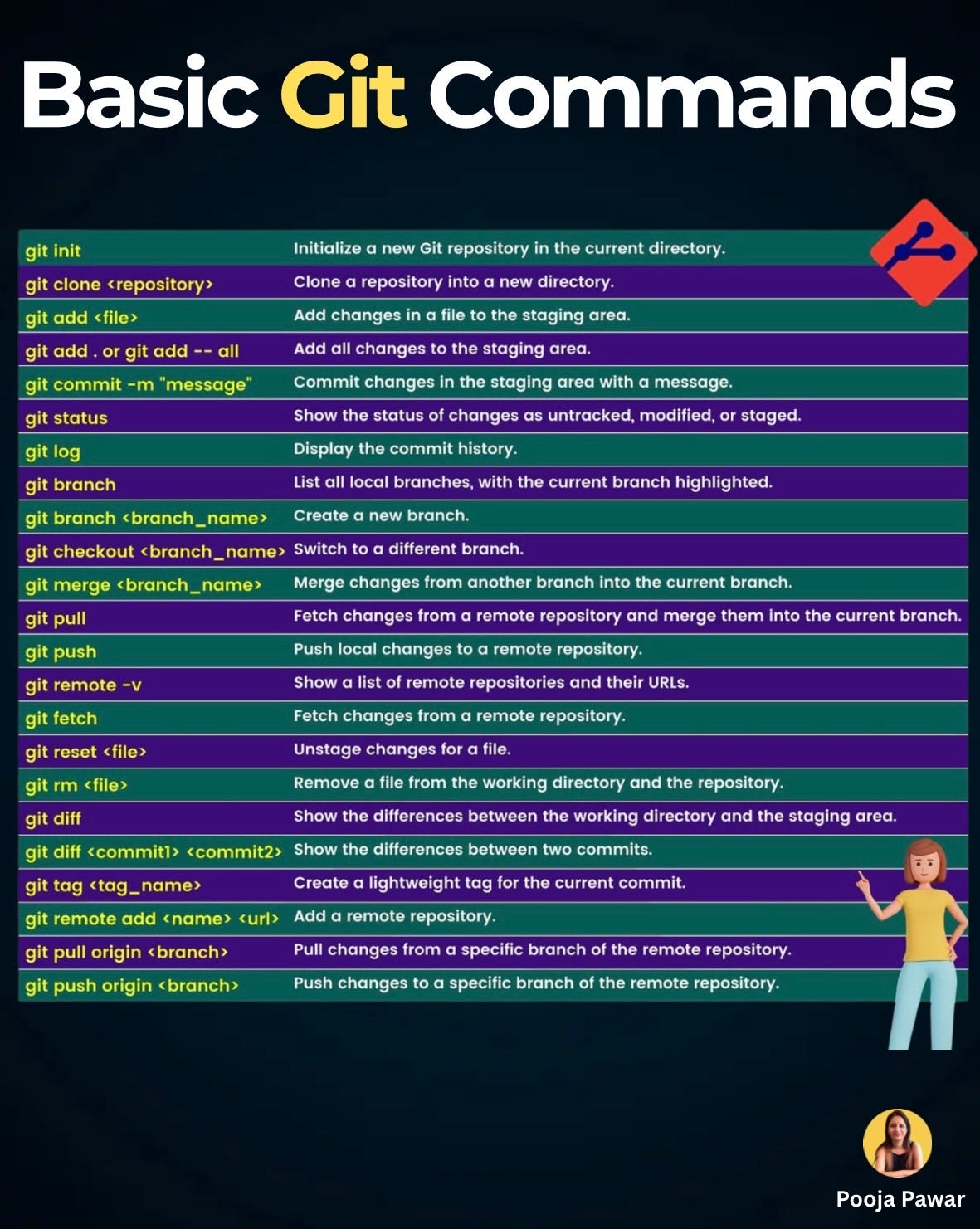 Basic Git Commands

| git init | Initialize a new Git repository in the current directory. |
|---|---|
| git clone <repository> | Clone a repository into a new directory. |
| git add <file> | Add changes in a file to the staging area. |
| git add . or git add -- all | Add all changes to the staging area. |
| git commit -m "message" | Commit changes in the staging area with a message. |
| git status | Show the status of changes as untracked, modified, or staged. |
| git log | Display the commit history. |
| git branch | List all local branches, with the current branch highlighted. |
| git branch <branch_name> | Create a new branch. |
| git checkout <branch_name> | Switch to a different branch. |
| git merge <branch_name> | Merge changes from another branch into the current branch. |
| git pull | Fetch changes from a remote repository and merge them into the current branch. |
| git push | Push local changes to a remote repository. |
| git remote -v | Show a list of remote repositories and their URLs. |
| git fetch | Fetch changes from a remote repository. |
| git reset <file> | Unstage changes for a file. |
| git rm <file> | Remove a file from the working directory and the repository. |
| git diff | Show the differences between the working directory and the staging area. |
| git diff <commit1> <commit2> | Show the differences between two commits. |
| git tag <tag_name> | Create a lightweight tag for the current commit. |
| git remote add <name> <url> | Add a remote repository. |
| git pull origin <branch> | Pull changes from a specific branch of the remote repository. |
| git push origin <branch> | Push changes to a specific branch of the remote repository. |

Pooja Pawar